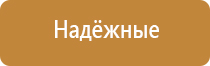 Надёжные